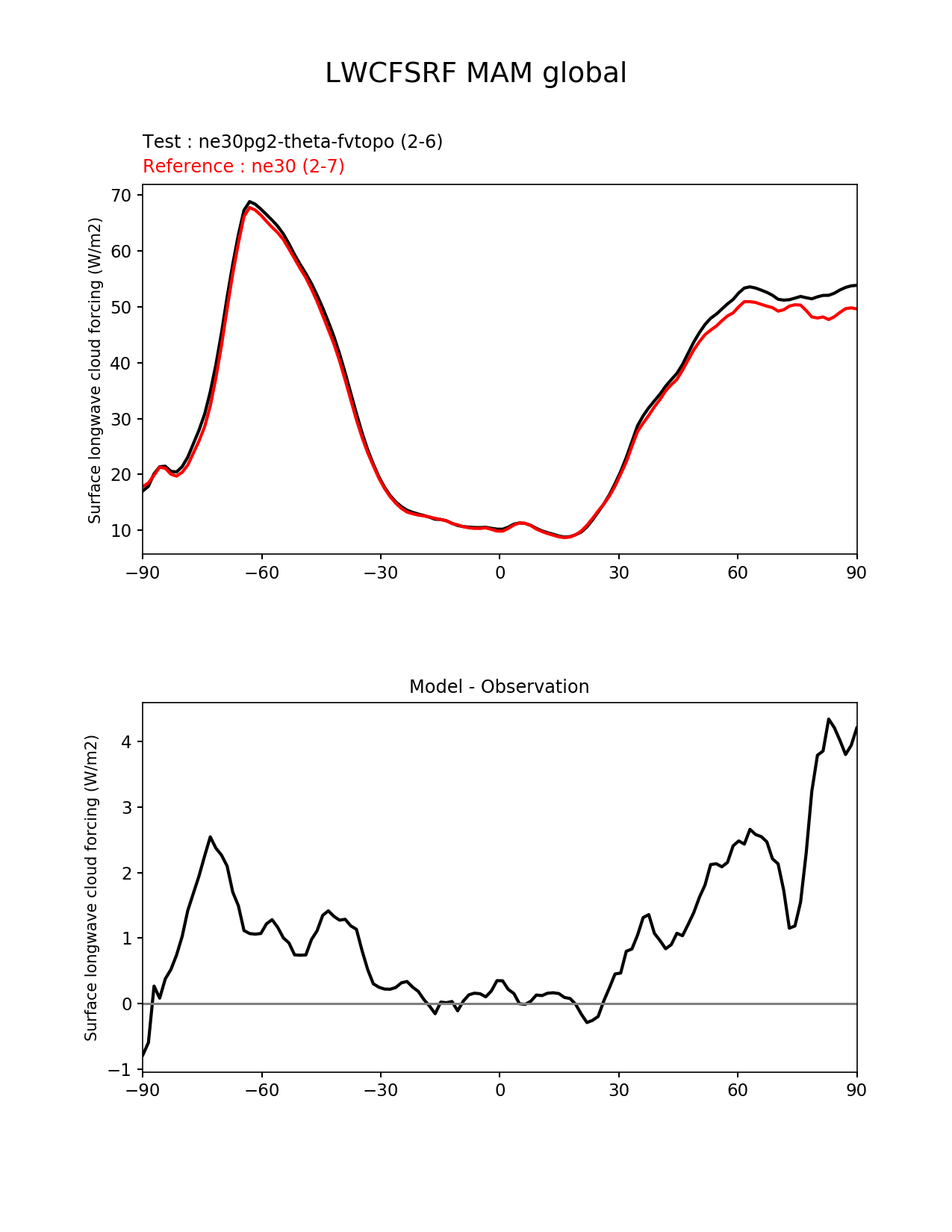 LWCFSRF MAM global

Test : ne30pg2-theta-fvtopo (2-6)
Reference : ne30 (2-7)

Surface longwave cloud forcing (W/m2)

70
60
50
40
30
20
10

−90 −60 −30 0 30 60 90

Model - Observation

Surface longwave cloud forcing (W/m2)

4
3
2
1
0
−1

−90 −60 −30 0 30 60 90